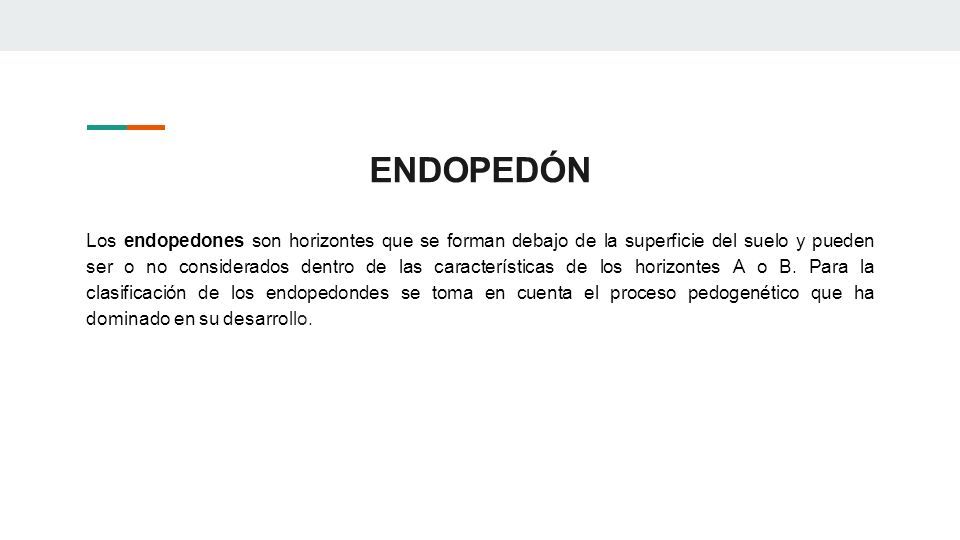 ENDOPEDÓN

Los endopedones son horizontes que se forman debajo de la superficie del suelo y pueden ser o no considerados dentro de las características de los horizontes A o B. Para la clasificación de los endopedondes se toma en cuenta el proceso pedogenético que ha dominado en su desarrollo.